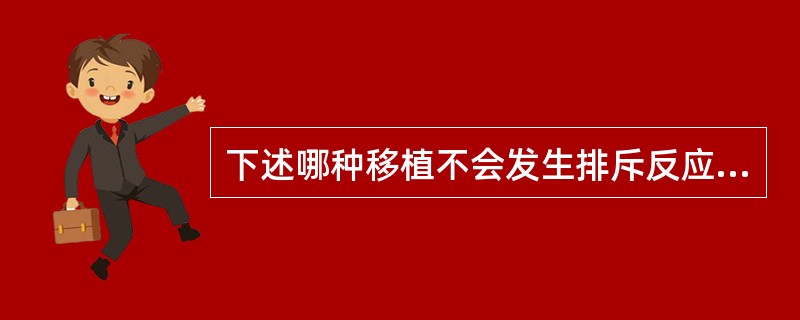 下述哪种移植不会发生排斥反应...